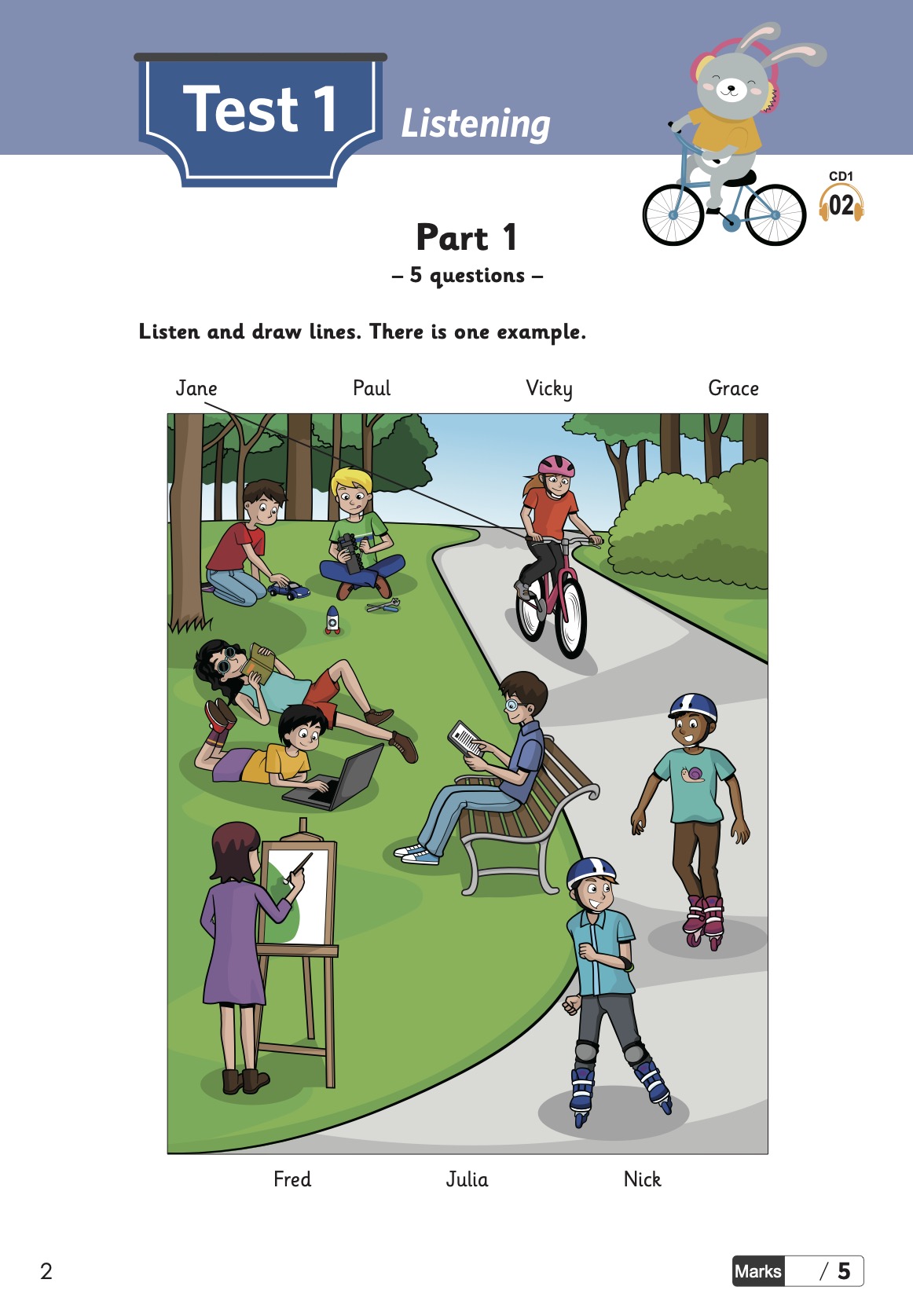 Test 1 Listening

CD1
02

Part 1
– 5 questions –

Listen and draw lines. There is one example.

Jane
Paul
Vicky
Grace

Fred
Julia
Nick

2

Marks / 5